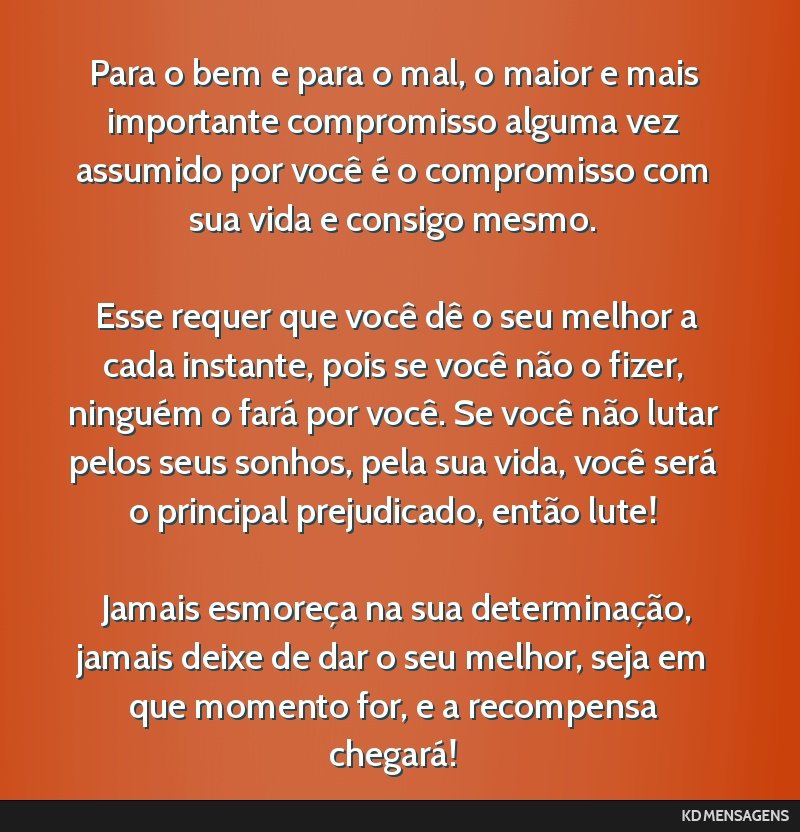 Para o bem e para o mal, o maior e mais importante compromisso alguma vez assumido por você é o compromisso com sua vida e consigo mesmo.

Esse requer que você dê o seu melhor a cada instante, pois se você não o fizer, ninguém o fará por você. Se você não lutar pelos seus sonhos, pela sua vida, você será o principal prejudicado, então lute!

Jamais esmoreça na sua determinação, jamais deixe de dar o seu melhor, seja em que momento for, e a recompensa chegará!

KD MENSAGENS